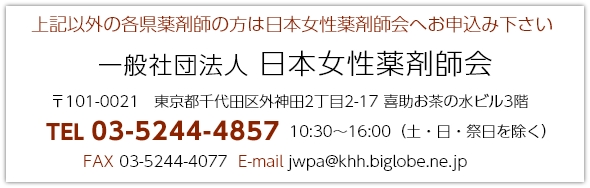 上記以外の各県薬剤師の方は日本女性薬剤師会へお申込み下さい

一般社団法人 日本女性薬剤師会

〒101-0021 東京都千代田区外神田2丁目2-17 喜助お茶の水ビル3階

TEL 03-5244-4857 10:30～16:00（土・日・祭日を除く）

FAX 03-5244-4077 E-mail jwpa@khh.biglobe.ne.jp